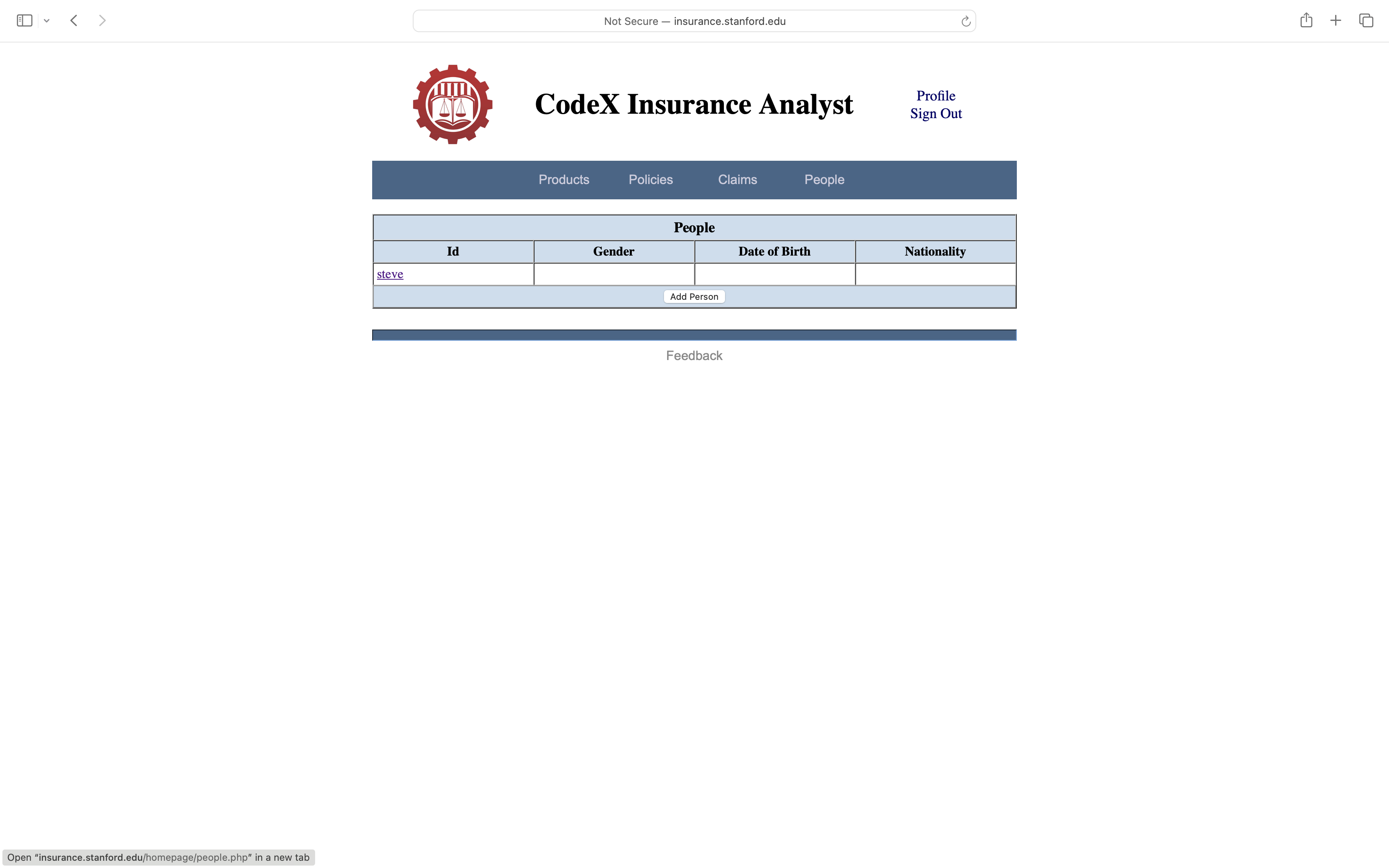 Not Secure — insurance.stanford.edu

CodeX Insurance Analyst

Profile
Sign Out

Products Policies Claims People

People

| Id | Gender | Date of Birth | Nationality |
|---|---|---|---|
| steve | | | |

Add Person

Feedback

Open “insurance.stanford.edu/homepage/people.php” in a new tab